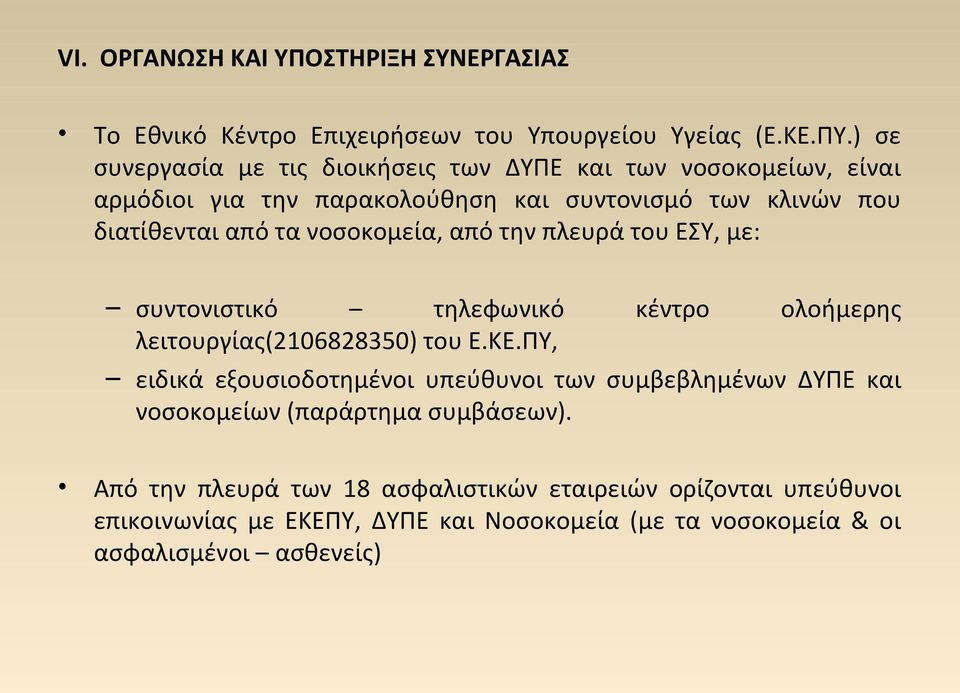 VI. ΟΡΓΑΝΩΣΗ ΚΑΙ ΥΠΟΣΤΗΡΙΞΗ ΣΥΝΕΡΓΑΣΙΑΣ

• Το Εθνικό Κέντρο Επιχειρήσεων του Υπουργείου Υγείας (Ε.ΚΕ.ΠΥ.) σε συνεργασία με τις διοικήσεις των ΔΥΠΕ και των νοσοκομείων, είναι αρμόδιοι για την παρακολούθηση και συντονισμό των κλινών που διατίθενται από τα νοσοκομεία, από την πλευρά του ΕΣΥ, με:

– συντονιστικό – τηλεφωνικό κέντρο ολοήμερης λειτουργίας(2106828350) του Ε.ΚΕ.ΠΥ,
– ειδικά εξουσιοδοτημένοι υπεύθυνοι των συμβεβλημένων ΔΥΠΕ και νοσοκομείων (παράρτημα συμβάσεων).

• Από την πλευρά των 18 ασφαλιστικών εταιρειών ορίζονται υπεύθυνοι επικοινωνίας με ΕΚΕΠΥ, ΔΥΠΕ και Νοσοκομεία (με τα νοσοκομεία & οι ασφαλισμένοι – ασθενείς)